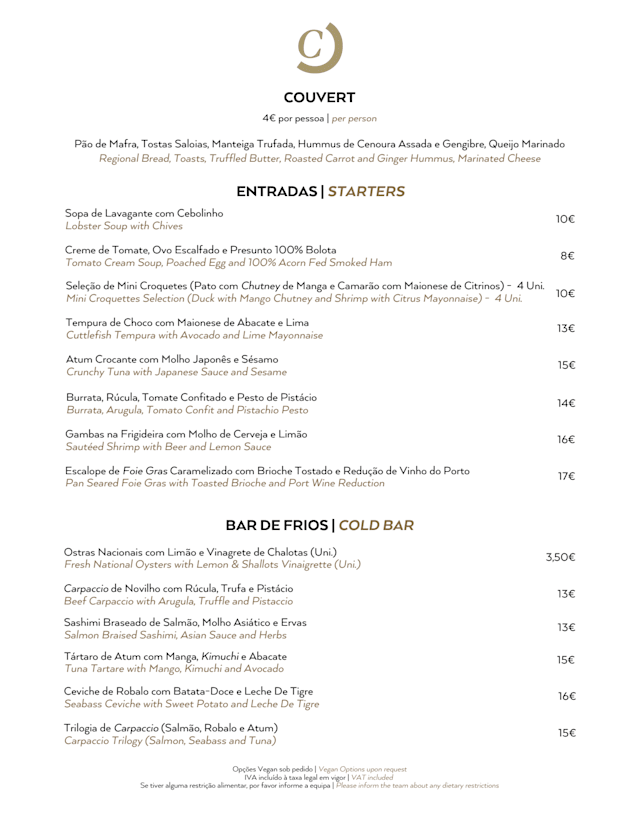 C

COUVERT

4€ por pessoa | per person

Pão de Mafra, Tostas Saloias, Manteiga Trufada, Hummus de Cenoura Assada e Gengibre, Queijo Marinado
Regional Bread, Toasts, Truffled Butter, Roasted Carrot and Ginger Hummus, Marinated Cheese

ENTRADAS | STARTERS

Sopa de Lavagante com Cebolinho
Lobster Soup with Chives
10€

Creme de Tomate, Ovo Escalfado e Presunto 100% Bolota
Tomato Cream Soup, Poached Egg and 100% Acorn Fed Smoked Ham
8€

Seleção de Mini Croquetes (Pato com Chutney de Manga e Camarão com Maionese de Citrinos) - 4 Uni.
Mini Croquettes Selection (Duck with Mango Chutney and Shrimp with Citrus Mayonnaise) - 4 Uni.
10€

Tempura de Choco com Maionese de Abacate e Lima
Cuttlefish Tempura with Avocado and Lime Mayonnaise
13€

Atum Crocante com Molho Japonês e Sésamo
Crunchy Tuna with Japanese Sauce and Sesame
15€

Burrata, Rúcula, Tomate Confitado e Pesto de Pistácio
Burrata, Arugula, Tomato Confit and Pistachio Pesto
14€

Gambas na Frigideira com Molho de Cerveja e Limão
Sautéed Shrimp with Beer and Lemon Sauce
16€

Escalope de Foie Gras Caramelizado com Brioche Tostado e Redução de Vinho do Porto
Pan Seared Foie Gras with Toasted Brioche and Port Wine Reduction
17€

BAR DE FRIOS | COLD BAR

Ostras Nacionais com Limão e Vinagrete de Chalotas (Uni.)
Fresh National Oysters with Lemon & Shallots Vinaigrette (Uni.)
3,50€

Carpaccio de Novilho com Rúcula, Trufa e Pistácio
Beef Carpaccio with Arugula, Truffle and Pistaccio
13€

Sashimi Braseado de Salmão, Molho Asiático e Ervas
Salmon Braised Sashimi, Asian Sauce and Herbs
13€

Tártaro de Atum com Manga, Kimuchi e Abacate
Tuna Tartare with Mango, Kimuchi and Avocado
15€

Ceviche de Robalo com Batata-Doce e Leche De Tigre
Seabass Ceviche with Sweet Potato and Leche De Tigre
16€

Trilogia de Carpaccio (Salmão, Robalo e Atum)
Carpaccio Trilogy (Salmon, Seabass and Tuna)
15€

Opções Vegan sob pedido | Vegan Options upon request
IVA incluído à taxa legal em vigor | VAT included
Se tiver alguma restrição alimentar, por favor informe a equipa | Please inform the team about any dietary restrictions